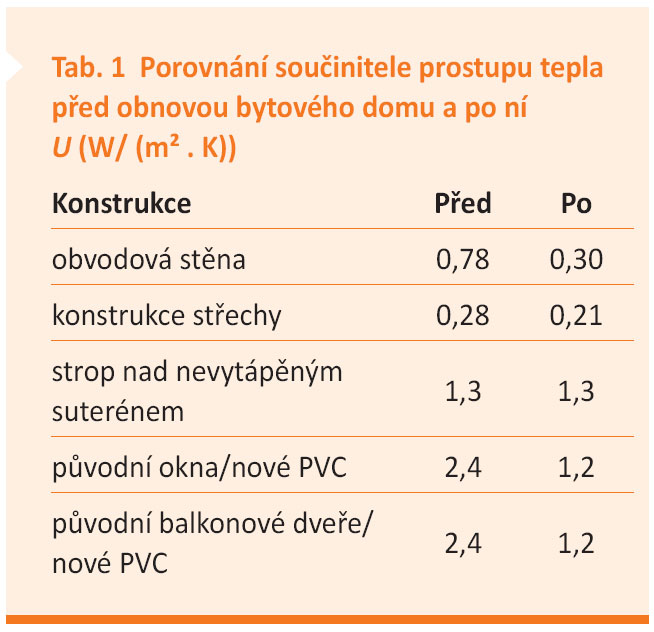 Tab. 1 Porovnání součinitele prostupu tepla před obnovou bytového domu a po ní
$U$ (W/ (m² . K))

| Konstrukce | Před | Po |
|---|---|---|
| obvodová stěna | 0,78 | 0,30 |
| konstrukce střechy | 0,28 | 0,21 |
| strop nad nevytápěným suterénem | 1,3 | 1,3 |
| původní okna/nové PVC | 2,4 | 1,2 |
| původní balkonové dveře/ nové PVC | 2,4 | 1,2 |